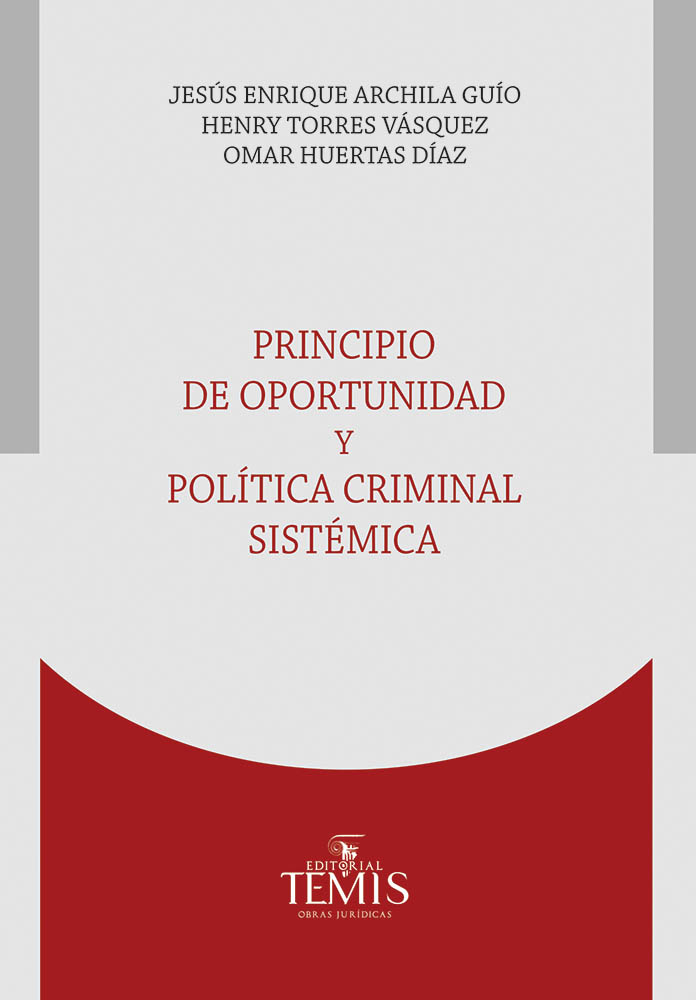 JESÚS ENRIQUE ARCHILA GUÍO
HENRY TORRES VÁSQUEZ
OMAR HUERTAS DÍAZ

PRINCIPIO
DE OPORTUNIDAD
Y
POLÍTICA CRIMINAL
SISTÉMICA

EDITORIAL
TEMIS
OBRAS JURÍDICAS